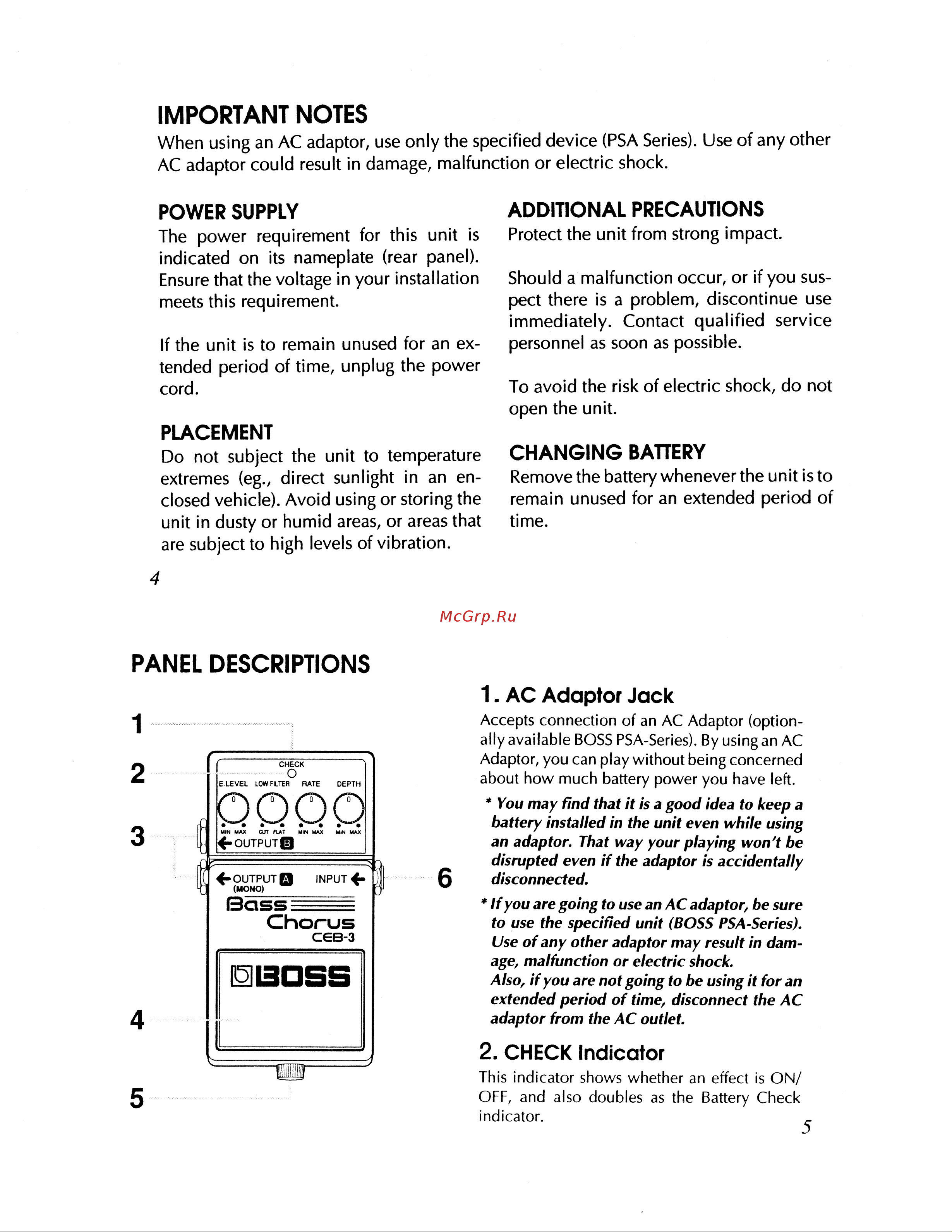 IMPORTANT NOTES
When using an AC adaptor, use only the specified device (PSA Series). Use of any other AC adaptor could result in damage, malfunction or electric shock.

POWER SUPPLY
The power requirement for this unit is indicated on its nameplate (rear panel). Ensure that the voltage in your installation meets this requirement.

If the unit is to remain unused for an extended period of time, unplug the power cord.

PLACEMENT
Do not subject the unit to temperature extremes (eg., direct sunlight in an enclosed vehicle). Avoid using or storing the unit in dusty or humid areas, or areas that are subject to high levels of vibration.

ADDITIONAL PRECAUTIONS
Protect the unit from strong impact.

Should a malfunction occur, or if you suspect there is a problem, discontinue use immediately. Contact qualified service personnel as soon as possible.

To avoid the risk of electric shock, do not open the unit.

CHANGING BATTERY
Remove the battery whenever the unit is to remain unused for an extended period of time.

4

McGrp.Ru

PANEL DESCRIPTIONS

1
2
3
4
5
6

CHECK
E.LEVEL LOW FILTER RATE DEPTH
0 0 0 0
MIN MAX CUT FLAT MIN MAX MIN MAX
OUTPUT B
OUTPUT A (MONO)
INPUT
Bass Chorus CEB-3
BOSS

1. AC Adaptor Jack
Accepts connection of an AC Adaptor (optionally available BOSS PSA-Series). By using an AC Adaptor, you can play without being concerned about how much battery power you have left.

* You may find that it is a good idea to keep a battery installed in the unit even while using an adaptor. That way your playing won't be disrupted even if the adaptor is accidentally disconnected.

* If you are going to use an AC adaptor, be sure to use the specified unit (BOSS PSA-Series). Use of any other adaptor may result in damage, malfunction or electric shock.
Also, if you are not going to be using it for an extended period of time, disconnect the AC adaptor from the AC outlet.

2. CHECK Indicator
This indicator shows whether an effect is ON/OFF, and also doubles as the Battery Check indicator.

5